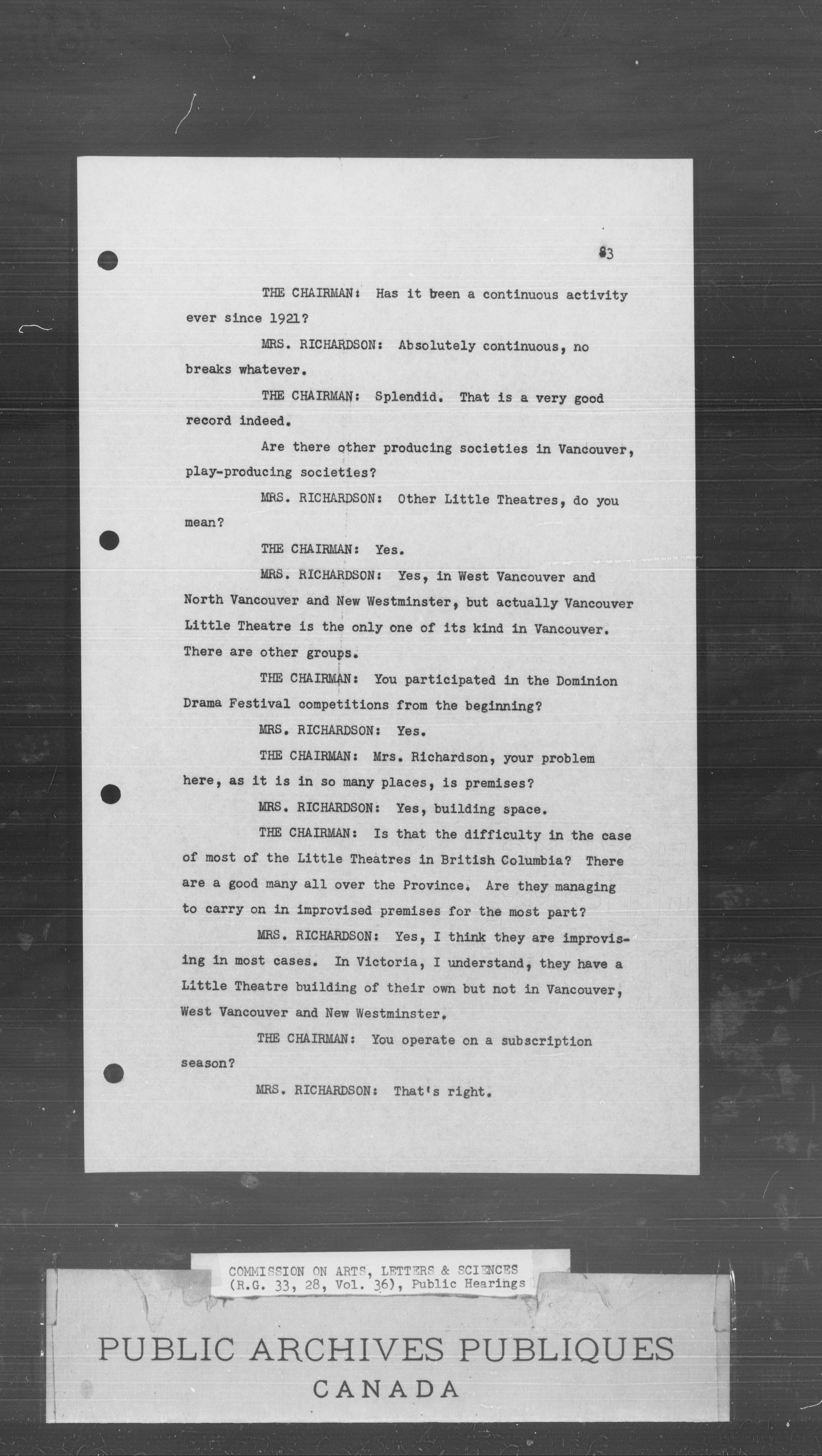 83

THE CHAIRMAN: Has it been a continuous activity ever since 1921?

MRS. RICHARDSON: Absolutely continuous, no breaks whatever.

THE CHAIRMAN: Splendid. That is a very good record indeed.

Are there other producing societies in Vancouver, play-producing societies?

MRS. RICHARDSON: Other Little Theatres, do you mean?

THE CHAIRMAN: Yes.

MRS. RICHARDSON: Yes, in West Vancouver and North Vancouver and New Westminster, but actually Vancouver Little Theatre is the only one of its kind in Vancouver. There are other groups.

THE CHAIRMAN: You participated in the Dominion Drama Festival competitions from the beginning?

MRS. RICHARDSON: Yes.

THE CHAIRMAN: Mrs. Richardson, your problem here, as it is in so many places, is premises?

MRS. RICHARDSON: Yes, building space.

THE CHAIRMAN: Is that the difficulty in the case of most of the Little Theatres in British Columbia? There are a good many all over the Province. Are they managing to carry on in improvised premises for the most part?

MRS. RICHARDSON: Yes, I think they are improvising in most cases. In Victoria, I understand, they have a Little Theatre building of their own but not in Vancouver, West Vancouver and New Westminster.

THE CHAIRMAN: You operate on a subscription season?

MRS. RICHARDSON: That's right.

COMMISSION ON ARTS, LETTERS & SCIENCES
(R.G. 33, 28, Vol. 36), Public Hearings

PUBLIC ARCHIVES PUBLIQUES
CANADA